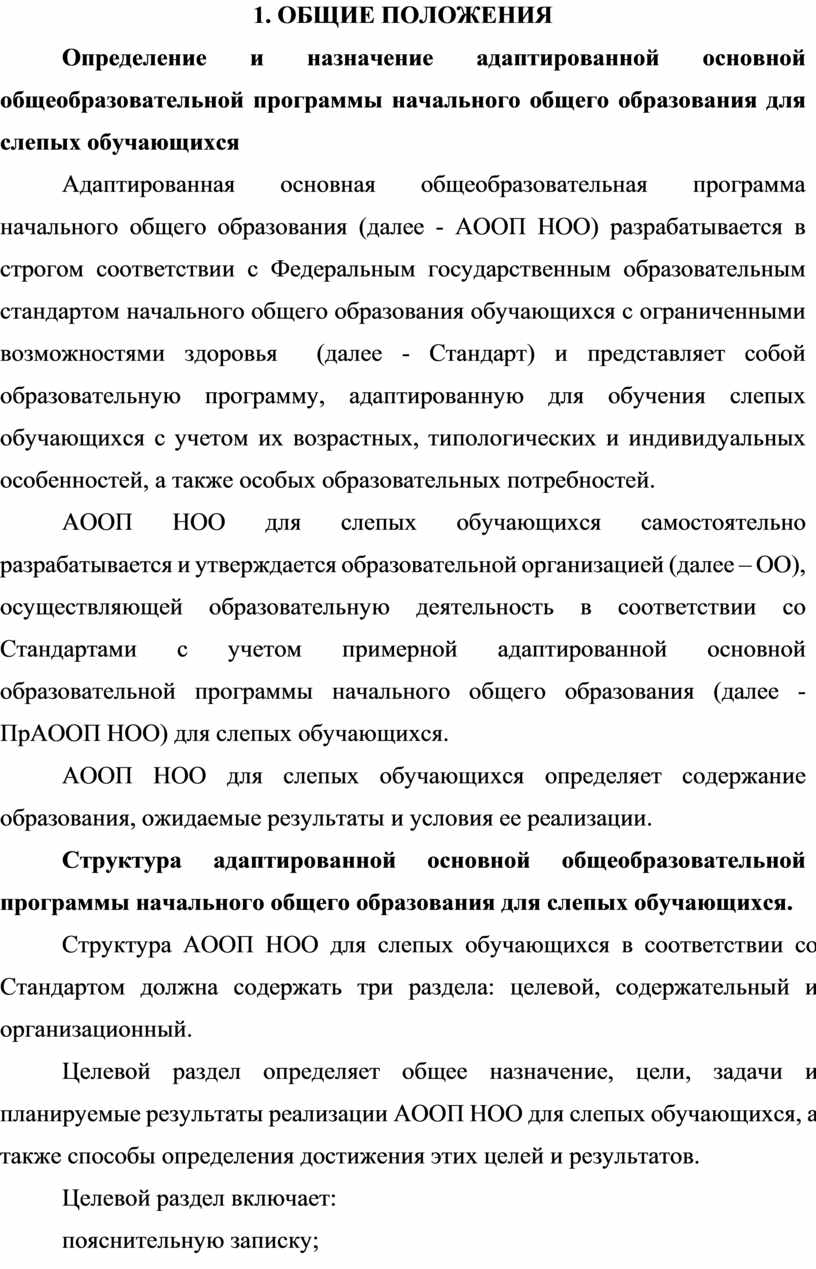 1. ОБЩИЕ ПОЛОЖЕНИЯ

Определение и назначение адаптированной основной общеобразовательной программы начального общего образования для слепых обучающихся

Адаптированная основная общеобразовательная программа начального общего образования (далее - АООП НОО) разрабатывается в строгом соответствии с Федеральным государственным образовательным стандартом начального общего образования обучающихся с ограниченными возможностями здоровья (далее - Стандарт) и представляет собой образовательную программу, адаптированную для обучения слепых обучающихся с учетом их возрастных, типологических и индивидуальных особенностей, а также особых образовательных потребностей.

АООП НОО для слепых обучающихся самостоятельно разрабатывается и утверждается образовательной организацией (далее – ОО), осуществляющей образовательную деятельность в соответствии со Стандартами с учетом примерной адаптированной основной образовательной программы начального общего образования (далее - ПрАООП НОО) для слепых обучающихся.

АООП НОО для слепых обучающихся определяет содержание образования, ожидаемые результаты и условия ее реализации.

Структура адаптированной основной общеобразовательной программы начального общего образования для слепых обучающихся.

Структура АООП НОО для слепых обучающихся в соответствии со Стандартом должна содержать три раздела: целевой, содержательный и организационный.

Целевой раздел определяет общее назначение, цели, задачи и планируемые результаты реализации АООП НОО для слепых обучающихся, а также способы определения достижения этих целей и результатов.

Целевой раздел включает:

пояснительную записку;